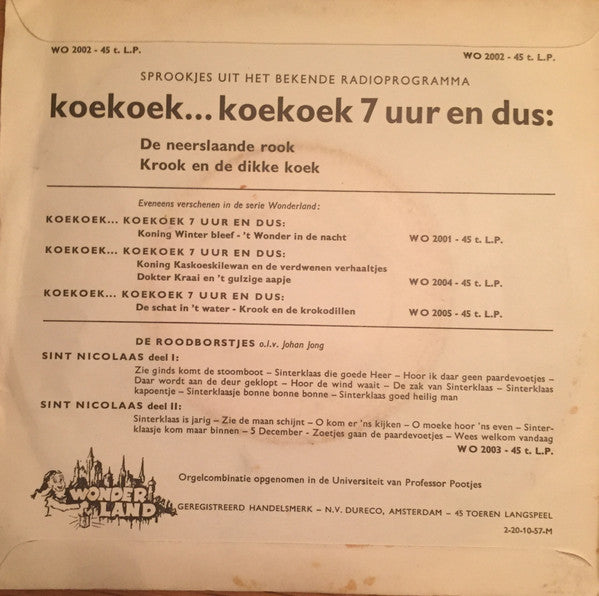 WO 2002 - 45 t. L.P.

WO 2002 - 45 t. L.P.

SPROOKJES UIT HET BEKENDE RADIOPROGRAMMA

koekoek... koekoek 7 uur en dus:

De neerslaande rook
Krook en de dikke koek

Eveneens verschenen in de serie Wonderland:

KOEKOEK... KOEKOEK 7 UUR EN DUS:
Koning Winter bleef - 't Wonder in de nacht WO 2001 - 45 t. L.P.

KOEKOEK... KOEKOEK 7 UUR EN DUS:
Koning Kaskoeskilewan en de verdwenen verhaaltjes
Dokter Kraai en 't gulzige aapje WO 2004 - 45 t. L.P.

KOEKOEK... KOEKOEK 7 UUR EN DUS:
De schat in 't water - Krook en de krokodillen WO 2005 - 45 t. L.P.

DE ROODBORSTJES o.l.v. Johan Jong

SINT NICOLAAS deel I:
Zie ginds komt de stoomboot – Sinterklaas die goede Heer – Hoor ik daar geen paardevoetjes – Daar wordt aan de deur geklopt – Hoor de wind waait – De zak van Sinterklaas – Sinterklaas kapoentje – Sinterklaasje bonne bonne bonne – Sinterklaas goed heilig man

SINT NICOLAAS deel II:
Sinterklaas is jarig – Zie de maan schijnt – O kom er 'ns kijken – O moeke hoor 'ns even – Sinterklaasje kom maar binnen – 5 December - Zoetjes gaan de paardevoetjes – Wees welkom vandaag
WO 2003 - 45 t. L.P.

WONDER LAND

Orgelcombinatie opgenomen in de Universiteit van Professor Pootjes

GEREGISTREERD HANDELSMERK – N.V. DURECO, AMSTERDAM – 45 TOEREN LANGSPEEL

2-20-10-57-M